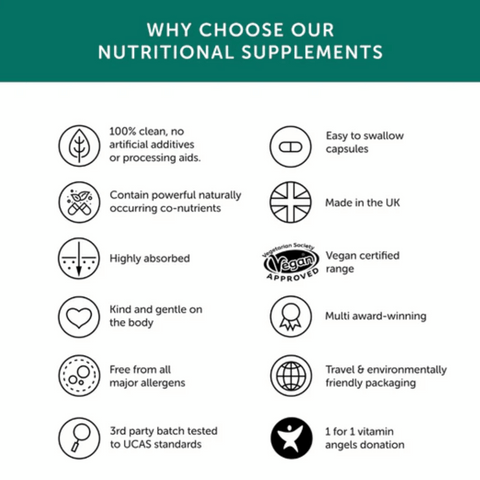 WHY CHOOSE OUR NUTRITIONAL SUPPLEMENTS

100% clean, no artificial additives or processing aids.

Contain powerful naturally occurring co-nutrients

Highly absorbed

Kind and gentle on the body

Free from all major allergens

3rd party batch tested to UCAS standards

Easy to swallow capsules

Made in the UK

Vegetarian Society Vegan APPROVED

Vegan certified range

Multi award-winning

Travel & environmentally friendly packaging

1 for 1 vitamin angels donation